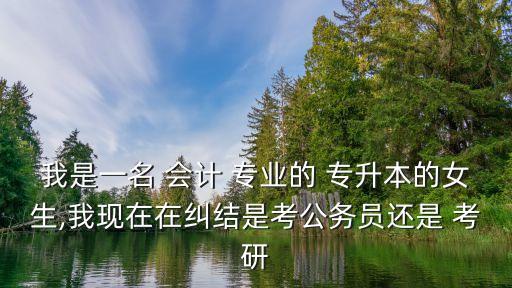 我是一名 会计 专业的 专升本的女生,我现在在纠结是考公务员还是 考研